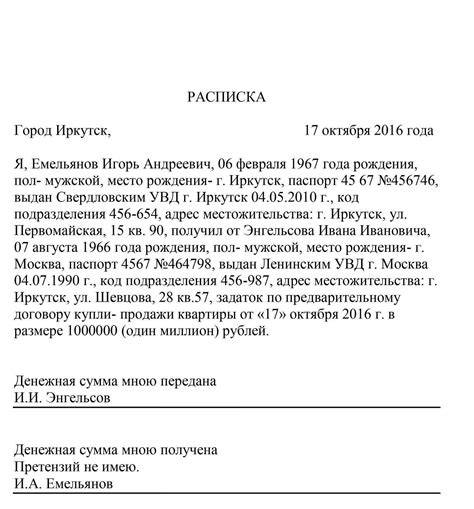 РАСПИСКА

Город Иркутск, 17 октября 2016 года

Я, Емельянов Игорь Андреевич, 06 февраля 1967 года рождения, пол- мужской, место рождения- г. Иркутск, паспорт 45 67 №456746, выдан Свердловским УВД г. Иркутск 04.05.2010 г., код подразделения 456-654, адрес местожительства: г. Иркутск, ул. Первомайская, 15 кв. 90, получил от Энгельсова Ивана Ивановича, 07 августа 1966 года рождения, пол- мужской, место рождения- г. Москва, паспорт 4567 №464798, выдан Ленинским УВД г. Москва 04.07.1990 г., код подразделения 456-987, адрес местожительства: г. Иркутск, ул. Шевцова, 28 кв.57, задаток по предварительному договору купли- продажи квартиры от «17» октября 2016 г. в размере 1000000 (один миллион) рублей.

Денежная сумма мною передана
И.И. Энгельсов

Денежная сумма мною получена
Претензий не имею.
И.А. Емельянов